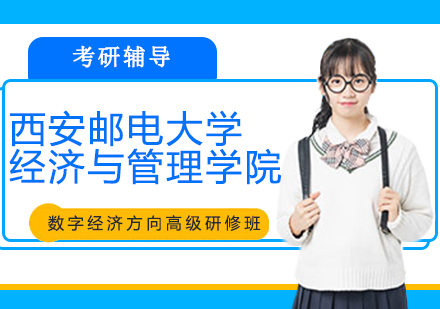 考研辅导

西安邮电大学
经济与管理学院

数字经济方向高级研修班